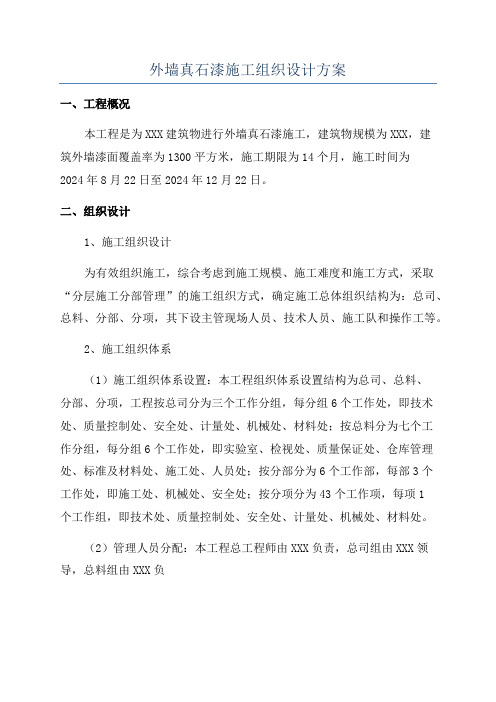 外墙真石漆施工组织设计方案

一、工程概况

本工程是为XXX建筑物进行外墙真石漆施工，建筑物规模为XXX，建筑外墙漆面覆盖率为1300平方米，施工期限为14个月，施工时间为2024年8月22日至2024年12月22日。

二、组织设计

1、施工组织设计

为有效组织施工，综合考虑到施工规模、施工难度和施工方式，采取“分层施工分部管理”的施工组织方式，确定施工总体组织结构为：总司、总料、分部、分项，其下设主管现场人员、技术人员、施工队和操作工等。

2、施工组织体系

（1）施工组织体系设置：本工程组织体系设置结构为总司、总料、分部、分项，工程按总司分为三个工作分组，每分组6个工作处，即技术处、质量控制处、安全处、计量处、机械处、材料处；按总料分为七个工作分组，每分组6个工作处，即实验室、检视处、质量保证处、仓库管理处、标准及材料处、施工处、人员处；按分部分为6个工作部，每部3个工作处，即施工处、机械处、安全处；按分项分为43个工作项，每项1个工作组，即技术处、质量控制处、安全处、计量处、机械处、材料处。

（2）管理人员分配：本工程总工程师由XXX负责，总司组由XXX领导，总料组由XXX负